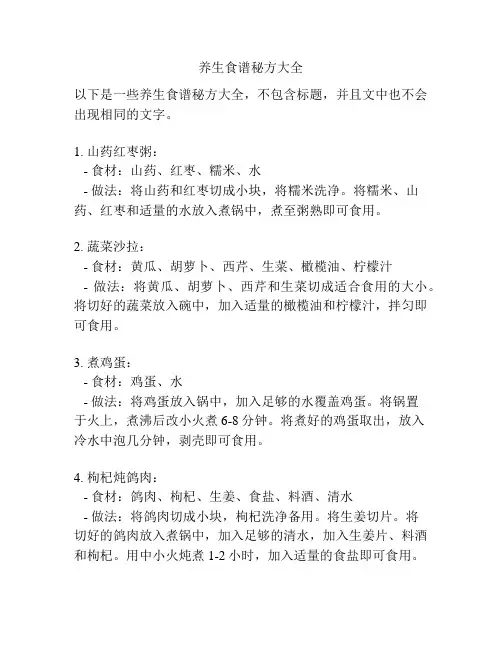 养生食谱秘方大全

以下是一些养生食谱秘方大全，不包含标题，并且文中也不会出现相同的文字。

1. 山药红枣粥：
- 食材：山药、红枣、糯米、水
- 做法：将山药和红枣切成小块，将糯米洗净。将糯米、山药、红枣和适量的水放入煮锅中，煮至粥熟即可食用。

2. 蔬菜沙拉：
- 食材：黄瓜、胡萝卜、西芹、生菜、橄榄油、柠檬汁
- 做法：将黄瓜、胡萝卜、西芹和生菜切成适合食用的大小。将切好的蔬菜放入碗中，加入适量的橄榄油和柠檬汁，拌匀即可食用。

3. 煮鸡蛋：
- 食材：鸡蛋、水
- 做法：将鸡蛋放入锅中，加入足够的水覆盖鸡蛋。将锅置于火上，煮沸后改小火煮 6-8 分钟。将煮好的鸡蛋取出，放入冷水中泡几分钟，剥壳即可食用。

4. 枸杞炖鸽肉：
- 食材：鸽肉、枸杞、生姜、食盐、料酒、清水
- 做法：将鸽肉切成小块，枸杞洗净备用。将生姜切片。将切好的鸽肉放入煮锅中，加入足够的清水，加入生姜片、料酒和枸杞。用中小火炖煮 1-2 小时，加入适量的食盐即可食用。